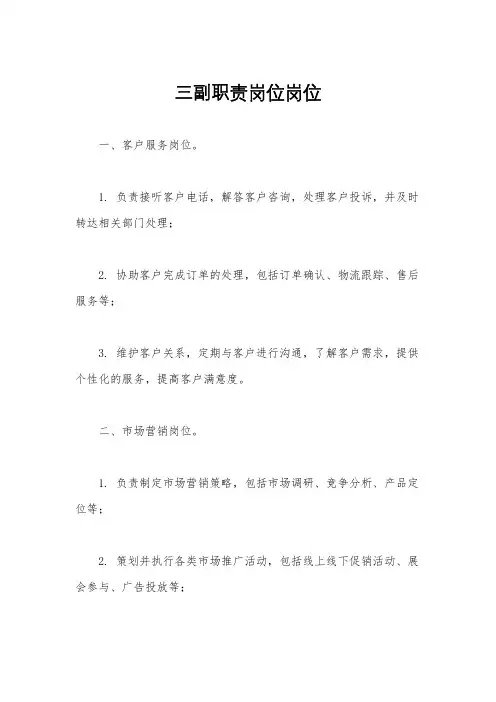 三副职责岗位岗位

一、客户服务岗位。

1. 负责接听客户电话，解答客户咨询，处理客户投诉，并及时转达相关部门处理；

2. 协助客户完成订单的处理，包括订单确认、物流跟踪、售后服务等；

3. 维护客户关系，定期与客户进行沟通，了解客户需求，提供个性化的服务，提高客户满意度。

二、市场营销岗位。

1. 负责制定市场营销策略，包括市场调研、竞争分析、产品定位等；

2. 策划并执行各类市场推广活动，包括线上线下促销活动、展会参与、广告投放等；